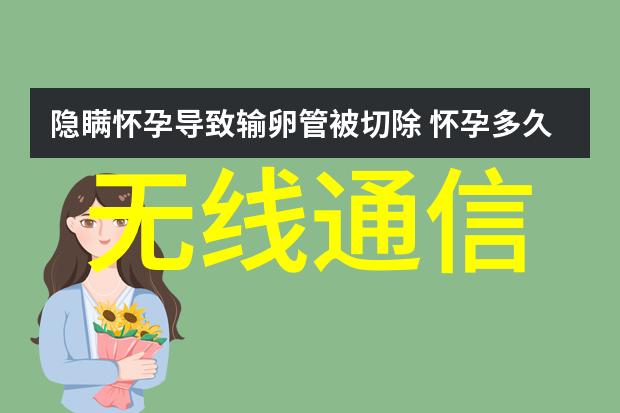 隐瞒怀孕导致输卵管被切除 怀孕多久

无线通信